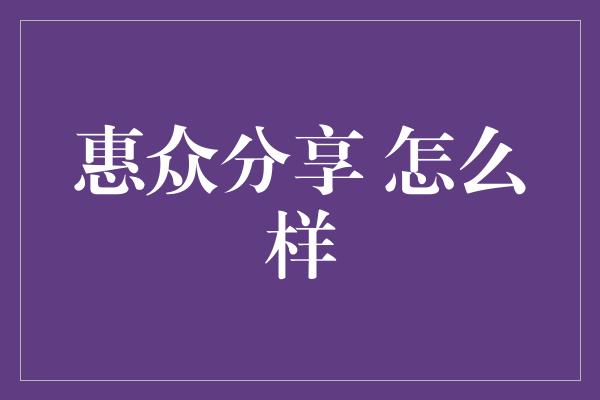 惠众分享 怎么样